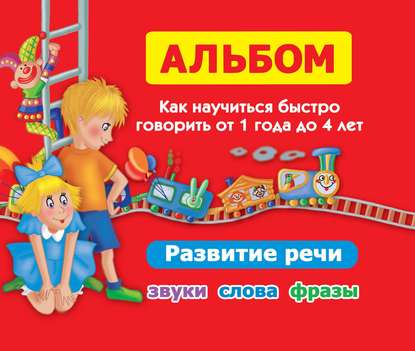 АЛЬБОМ

Как научиться быстро говорить от 1 года до 4 лет

Развитие речи

звуки слова фразы